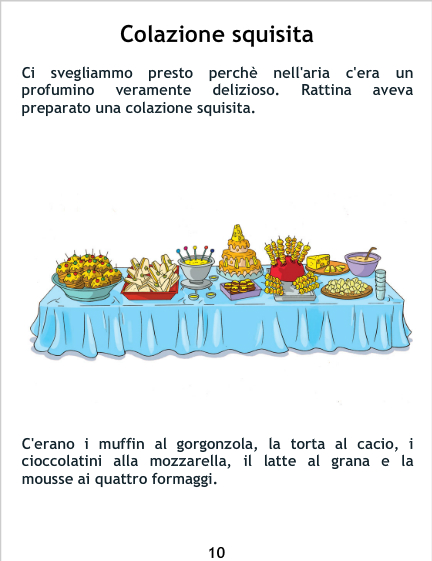 Colazione squisita

Ci svegliammo presto perchè nell'aria c'era un profumino veramente delizioso. Rattina aveva preparato una colazione squisita.

C'erano i muffin al gorgonzola, la torta al cacio, i cioccolatini alla mozzarella, il latte al grana e la mousse ai quattro formaggi.

10